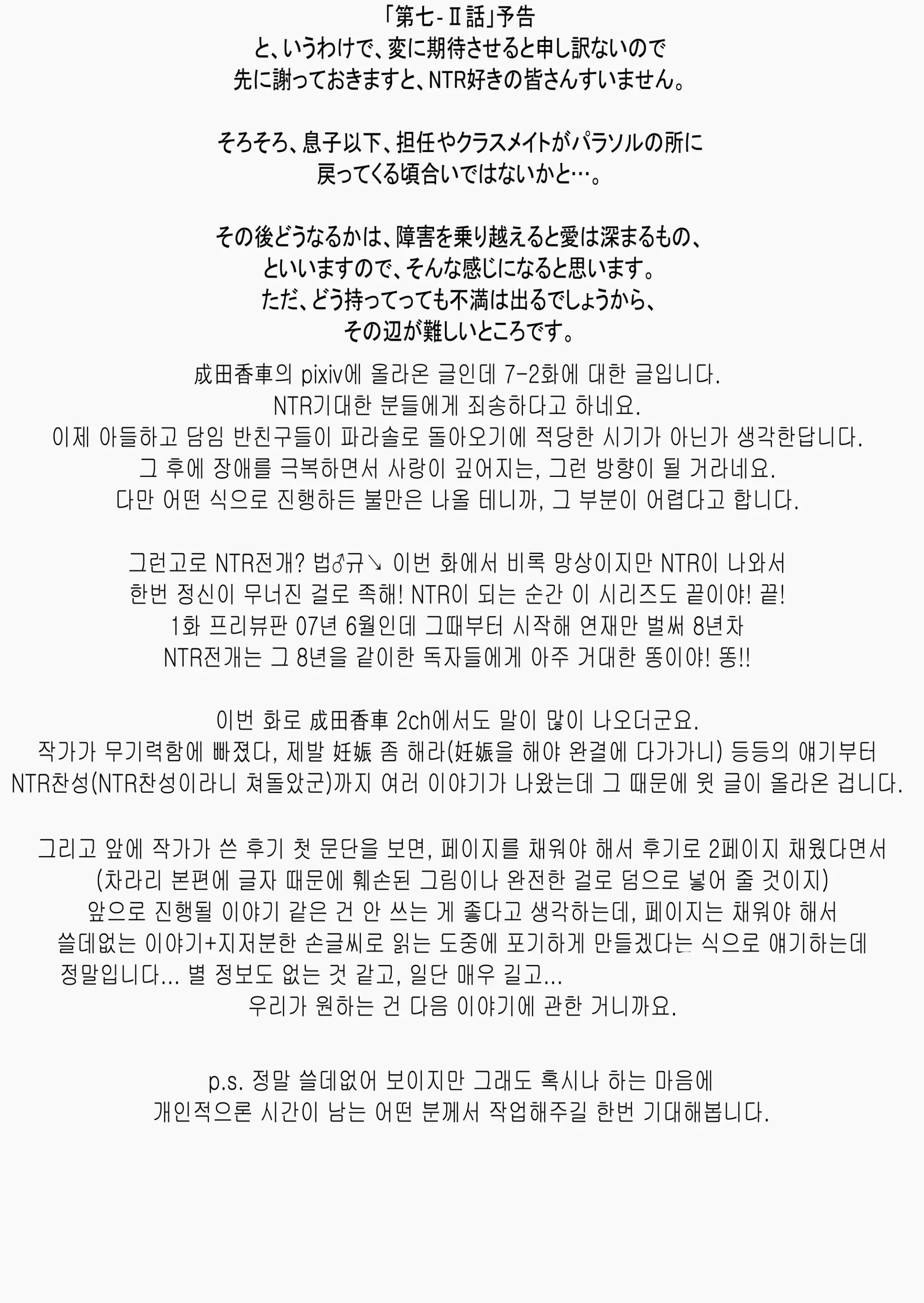 「第七-Ⅱ話」予告
と、いうわけで、変に期待させると申し訳ないので
先に謝っておきますと、NTR好きの皆さんすいません。

そろそろ、息子以下、担任やクラスメイトがパラソルの所に
戻ってくる頃合いではないかと…。

その後どうなるかは、障害を乗り越えると愛は深まるもの、
といいますので、そんな感じになると思います。
ただ、どう持ってっても不満は出るでしょうから、
その辺が難しいところです。

成田香車의 pixiv에 올라온 글인데 7-2화에 대한 글입니다.
NTR기대한 분들에게 죄송하다고 하네요.
이제 아들하고 담임 반친구들이 파라솔로 돌아오기에 적당한 시기가 아닌가 생각한답니다.
그 후에 장애를 극복하면서 사랑이 깊어지는, 그런 방향이 될 거라네요.
다만 어떤 식으로 진행하든 불만은 나올 테니까, 그 부분이 어렵다고 합니다.

그런고로 NTR전개? 법♂규↘ 이번 화에서 비록 망상이지만 NTR이 나와서
한번 정신이 무너진 걸로 족해! NTR이 되는 순간 이 시리즈도 끝이야! 끝!
1화 프리뷰판 07년 6월인데 그때부터 시작해 연재만 벌써 8년차
NTR전개는 그 8년을 같이한 독자들에게 아주 거대한 똥이야! 똥!!

이번 화로 成田香車 2ch에서도 말이 많이 나오더군요.
작가가 무기력함에 빠졌다, 제발 妊娠 좀 해라(妊娠을 해야 완결에 다가가니) 등등의 얘기부터
NTR찬성(NTR찬성이라니 쳐돌았군)까지 여러 이야기가 나왔는데 그 때문에 윗 글이 올라온 겁니다.

그리고 앞에 작가가 쓴 후기 첫 문단을 보면, 페이지를 채워야 해서 후기로 2페이지 채웠다면서
(차라리 본편에 글자 때문에 훼손된 그림이나 완전한 걸로 덤으로 넣어 줄 것이지)
앞으로 진행될 이야기 같은 건 안 쓰는 게 좋다고 생각하는데, 페이지는 채워야 해서
쓸데없는 이야기+지저분한 손글씨로 읽는 도중에 포기하게 만들겠다는 식으로 얘기하는데
정말입니다... 별 정보도 없는 것 같고, 일단 매우 길고...
우리가 원하는 건 다음 이야기에 관한 거니까요.

p.s. 정말 쓸데없어 보이지만 그래도 혹시나 하는 마음에
개인적으론 시간이 남는 어떤 분께서 작업해주길 한번 기대해봅니다.